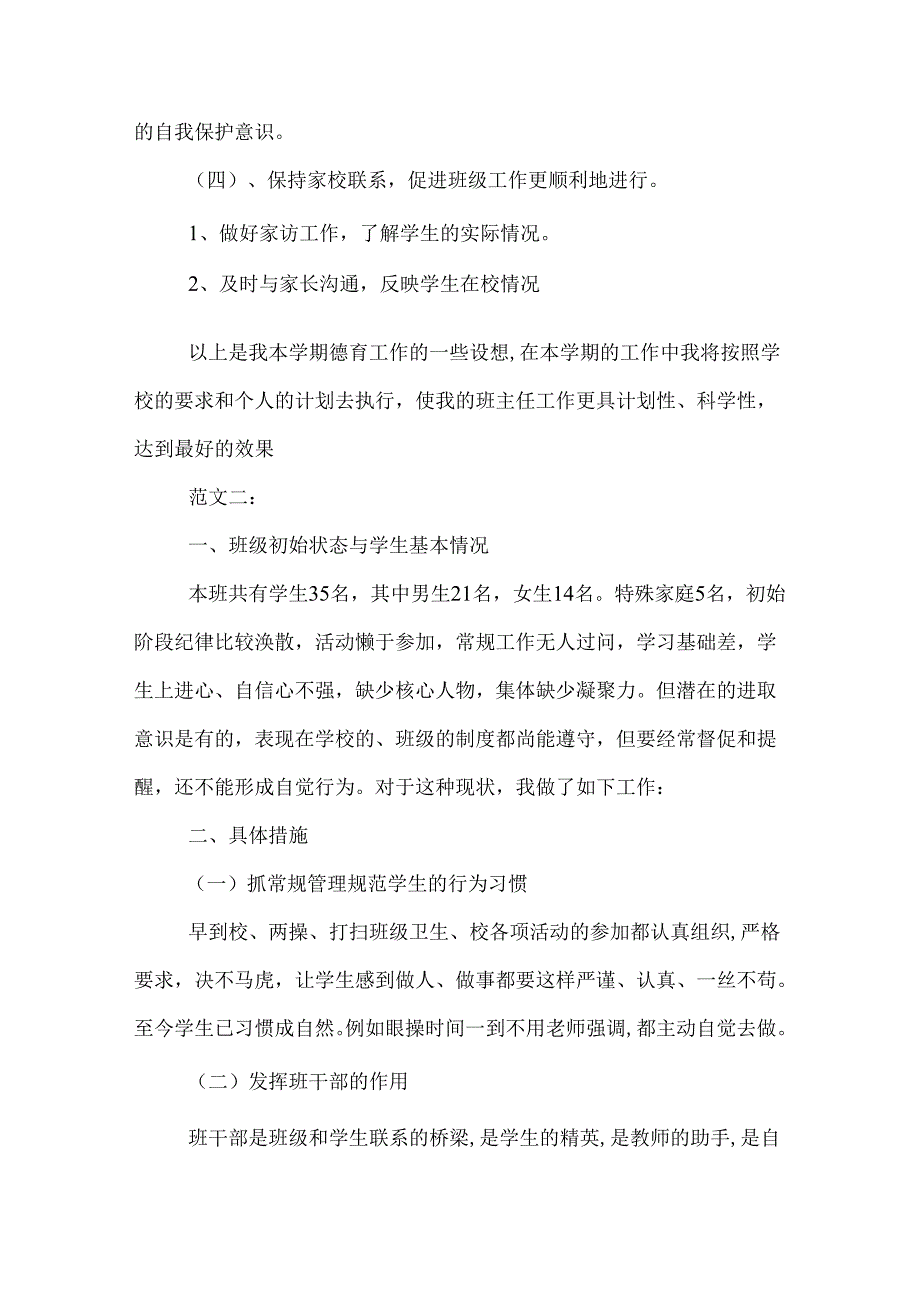 的自我保护意识。

（四）、保持家校联系，促进班级工作更顺利地进行。

1、做好家访工作，了解学生的实际情况。

2、及时与家长沟通，反映学生在校情况

以上是我本学期德育工作的一些设想，在本学期的工作中我将按照学校的要求和个人的计划去执行，使我的班主任工作更具计划性、科学性，达到最好的效果

范文二：

一、班级初始状态与学生基本情况

本班共有学生35名，其中男生21名，女生14名。特殊家庭5名，初始阶段纪律比较涣散，活动懒于参加，常规工作无人过问，学习基础差，学生上进心、自信心不强，缺少核心人物，集体缺少凝聚力。但潜在的进取意识是有的，表现在学校的、班级的制度都尚能遵守，但要经常督促和提醒，还不能形成自觉行为。对于这种现状，我做了如下工作：

二、具体措施

（一）抓常规管理规范学生的行为习惯

早到校、两操、打扫班级卫生、校各项活动的参加都认真组织，严格要求，决不马虎，让学生感到做人、做事都要这样严谨、认真、一丝不苟。至今学生已习惯成自然。例如眼操时间一到不用老师强调，都主动自觉去做。

（二）发挥班干部的作用

班干部是班级和学生联系的桥梁，是学生的精英，是教师的助手，是自